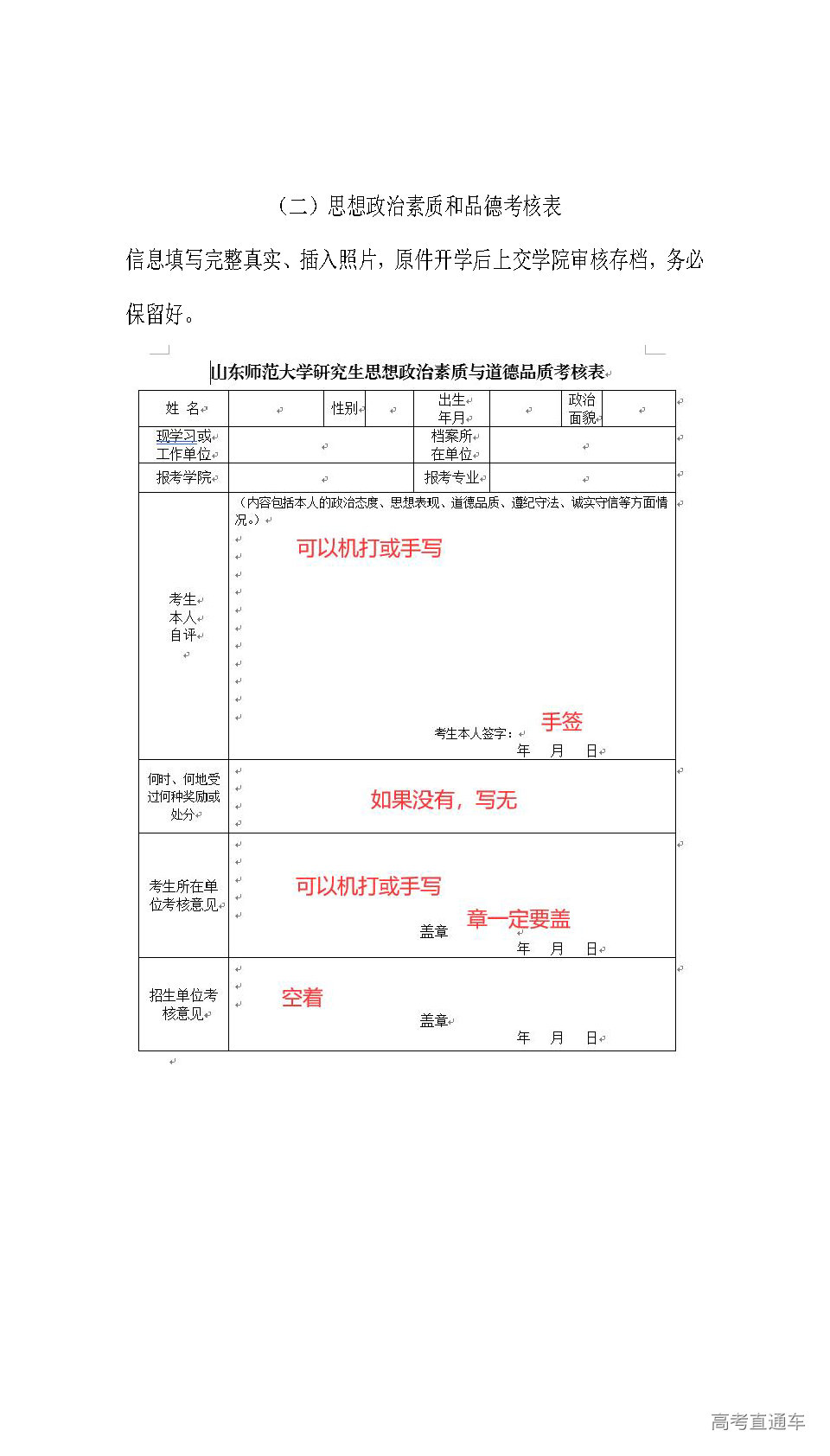 （二）思想政治素质和品德考核表

信息填写完整真实、插入照片，原件开学后上交学院审核存档，务必保留好。

山东师范大学研究生思想政治素质与道德品质考核表

| 姓 名 | | 性别 | | 出生年月 | | 政治面貌 | |
|---|---|---|---|---|---|---|---|
| 现学习或工作单位 | | | | 档案所在单位 | | | |
| 报考学院 | | | | 报考专业 | | | |
| 考生本人自评 | （内容包括本人的政治态度、思想表现、道德品质、遵纪守法、诚实守信等方面情况。） 可以机打或手写 考生本人签字： 手签 年 月 日 | | | | | | |
| 何时、何地受过何种奖励或处分 | 如果没有，写无 | | | | | | |
| 考生所在单位考核意见 | 可以机打或手写 盖章 章一定要盖 年 月 日 | | | | | | |
| 招生单位考核意见 | 空着 盖章 年 月 日 | | | | | | |

高考直通车